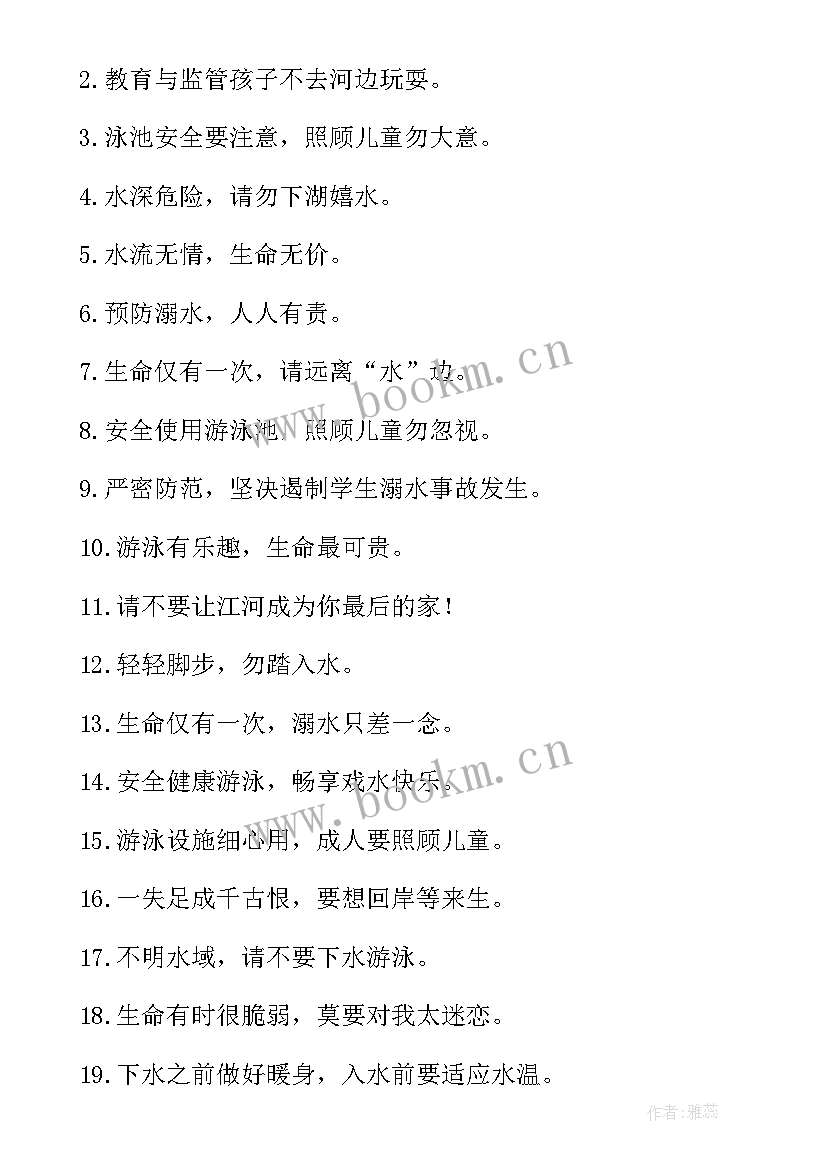 2.教育与监管孩子不去河边玩耍。

3.泳池安全要注意，照顾儿童勿大意。

4.水深危险，请勿下湖嬉水。

5.水流无情，生命无价。

6.预防溺水，人人有责。

7.生命仅有一次，请远离“水”边。

8.安全使用游泳池，照顾儿童勿忽视。

9.严密防范，坚决遏制学生溺水事故发生。

10.游泳有乐趣，生命最可贵。

11.请不要让江河成为你最后的家!

12.轻轻脚步，勿踏入水。

13.生命仅有一次，溺水只差一念。

14.安全健康游泳，畅享戏水快乐。

15.游泳设施细心用，成人要照顾儿童。

16.一失足成千古恨，要想回岸等来生。

17.不明水域，请不要下水游泳。

18.生命有时很脆弱，莫要对我太迷恋。

19.下水之前做好暖身，入水前要适应水温。

www.bookm.cn

www.bookm.cn

作者:雅蕊